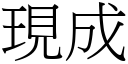 現成